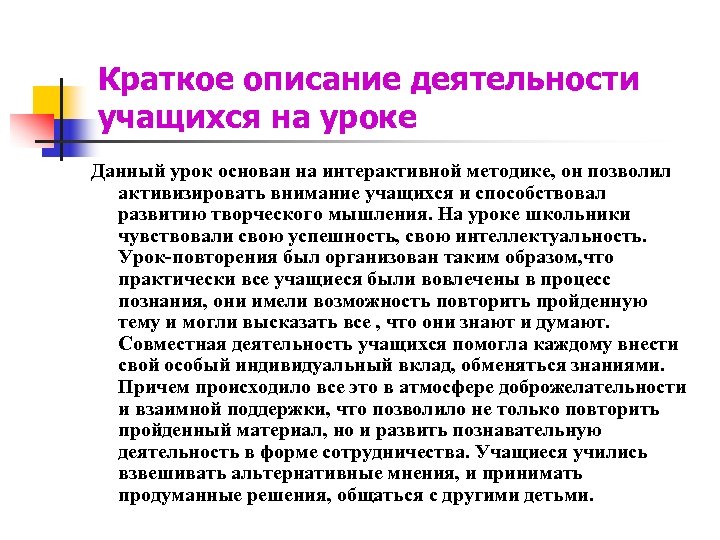 Краткое описание деятельности учащихся на уроке

Данный урок основан на интерактивной методике, он позволил активизировать внимание учащихся и способствовал развитию творческого мышления. На уроке школьники чувствовали свою успешность, свою интеллектуальность. Урок-повторения был организован таким образом,что практически все учащиеся были вовлечены в процесс познания, они имели возможность повторить пройденную тему и могли высказать все , что они знают и думают. Совместная деятельность учащихся помогла каждому внести свой особый индивидуальный вклад, обменяться знаниями. Причем происходило все это в атмосфере доброжелательности и взаимной поддержки, что позволило не только повторить пройденный материал, но и развить познавательную деятельность в форме сотрудничества. Учащиеся учились взвешивать альтернативные мнения, и принимать продуманные решения, общаться с другими детьми.